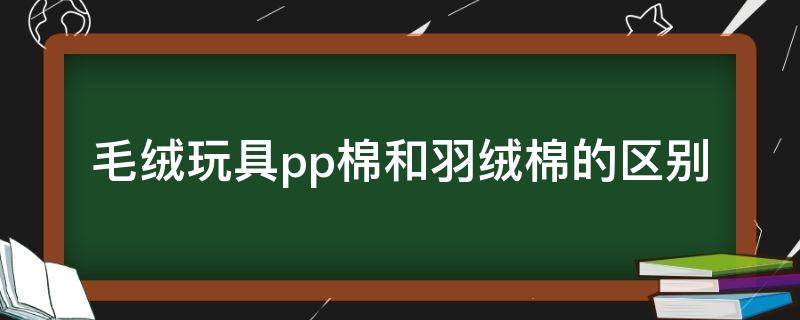 毛绒玩具pp棉和羽绒棉的区别